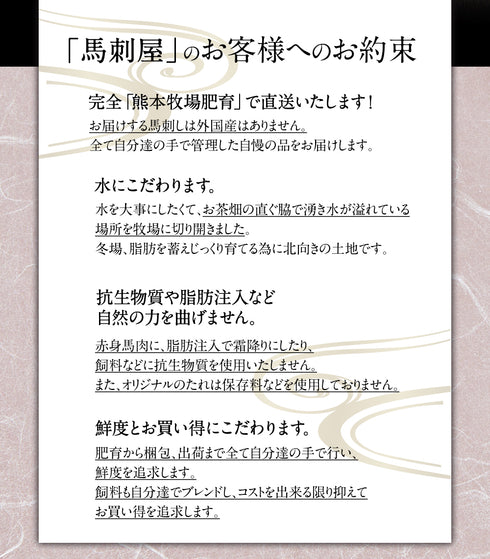 「馬刺屋」のお客様へのお約束

完全「熊本牧場肥育」で直送いたします！

お届けする馬刺しは外国産はありません。
全て自分達の手で管理した自慢の品をお届けします。

水にこだわります。

水を大事にしたくて、お茶畑の直ぐ脇で湧き水が溢れている場所を牧場に切り開きました。
冬場、脂肪を蓄えじっくり育てる為に北向きの土地です。

抗生物質や脂肪注入など
自然の力を曲げません。

赤身馬肉に、脂肪注入で霜降りにしたり、
飼料などに抗生物質を使用いたしません。
また、オリジナルのたれは保存料などを使用しておりません。

鮮度とお買い得にこだわります。

肥育から梱包、出荷まで全て自分達の手で行い、
鮮度を追求します。
飼料も自分達でブレンドし、コストを出来る限り抑えて
お買い得を追求します。